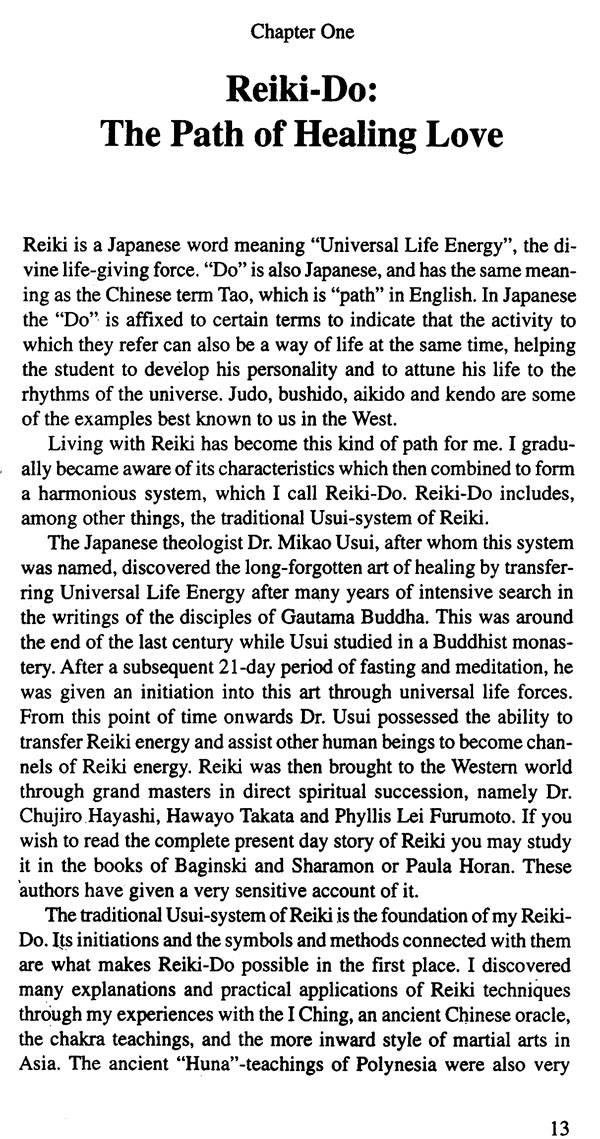 Chapter One

Reiki-Do:
The Path of Healing Love

Reiki is a Japanese word meaning "Universal Life Energy", the divine life-giving force. "Do" is also Japanese, and has the same meaning as the Chinese term Tao, which is "path" in English. In Japanese the "Do" is affixed to certain terms to indicate that the activity to which they refer can also be a way of life at the same time, helping the student to develop his personality and to attune his life to the rhythms of the universe. Judo, bushido, aikido and kendo are some of the examples best known to us in the West.

Living with Reiki has become this kind of path for me. I gradually became aware of its characteristics which then combined to form a harmonious system, which I call Reiki-Do. Reiki-Do includes, among other things, the traditional Usui-system of Reiki.

The Japanese theologist Dr. Mikao Usui, after whom this system was named, discovered the long-forgotten art of healing by transferring Universal Life Energy after many years of intensive search in the writings of the disciples of Gautama Buddha. This was around the end of the last century while Usui studied in a Buddhist monastery. After a subsequent 21-day period of fasting and meditation, he was given an initiation into this art through universal life forces. From this point of time onwards Dr. Usui possessed the ability to transfer Reiki energy and assist other human beings to become channels of Reiki energy. Reiki was then brought to the Western world through grand masters in direct spiritual succession, namely Dr. Chujiro Hayashi, Hawayo Takata and Phyllis Lei Furumoto. If you wish to read the complete present day story of Reiki you may study it in the books of Baginski and Sharamon or Paula Horan. These authors have given a very sensitive account of it.

The traditional Usui-system of Reiki is the foundation of my Reiki-Do. Its initiations and the symbols and methods connected with them are what makes Reiki-Do possible in the first place. I discovered many explanations and practical applications of Reiki techniques through my experiences with the I Ching, an ancient Chinese oracle, the chakra teachings, and the more inward style of martial arts in Asia. The ancient "Huna"-teachings of Polynesia were also very

13